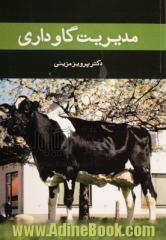 مدیریت گاوداری

دکتر پرویز مزینی

www.AdineBook.com